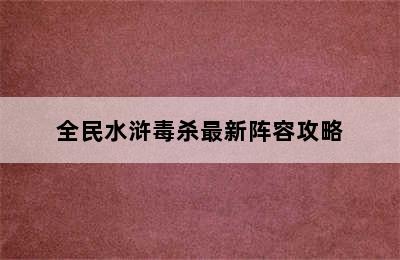 全民水浒毒杀最新阵容攻略